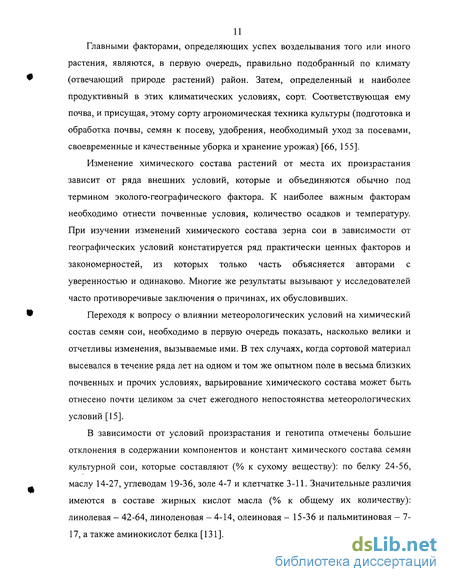 11

Главными факторами, определяющих успех возделывания того или иного растения, являются, в первую очередь, правильно подобранный по климату (отвечающий природе растений) район. Затем, определенный и наиболее продуктивный в этих климатических условиях, сорт. Соответствующая ему почва, и присущая, этому сорту агрономическая техника культуры (подготовка и обработка почвы, семян к посеву, удобрения, необходимый уход за посевами, своевременные и качественные уборка и хранение урожая) [66, 155].

Изменение химического состава растений от места их произрастания зависит от ряда внешних условий, которые и объединяются обычно под термином эколого-географического фактора. К наиболее важным факторам необходимо отнести почвенные условия, количество осадков и температуру. При изучении изменений химического состава зерна сои в зависимости от географических условий констатируется ряд практически ценных факторов и закономерностей, из которых только часть объясняется авторами с уверенностью и одинаково. Многие же результаты вызывают у исследователей часто противоречивые заключения о причинах, их обусловивших.

Переходя к вопросу о влиянии метеорологических условий на химический состав семян сои, необходимо в первую очередь показать, насколько велики и отчетливы изменения, вызываемые ими. В тех случаях, когда сортовой материал высевался в течение ряда лет на одном и том же опытном поле в весьма близких почвенных и прочих условиях, варьирование химического состава может быть отнесено почти целиком за счет ежегодного непостоянства метеорологических условий [15].

В зависимости от условий произрастания и генотипа отмечены большие отклонения в содержании компонентов и констант химического состава семян культурной сои, которые составляют (% к сухому веществу): по белку 24-56, маслу 14-27, углеводам 19-36, золе 4-7 и клетчатке 3-11. Значительные различия имеются в составе жирных кислот масла (% к общему их количеству): линолевая – 42-64, линоленовая – 4-14, олеиновая – 15-36 и пальмитиновая – 7-17, а также аминокислот белка [131].

dsLib.net
библиотека диссертаций